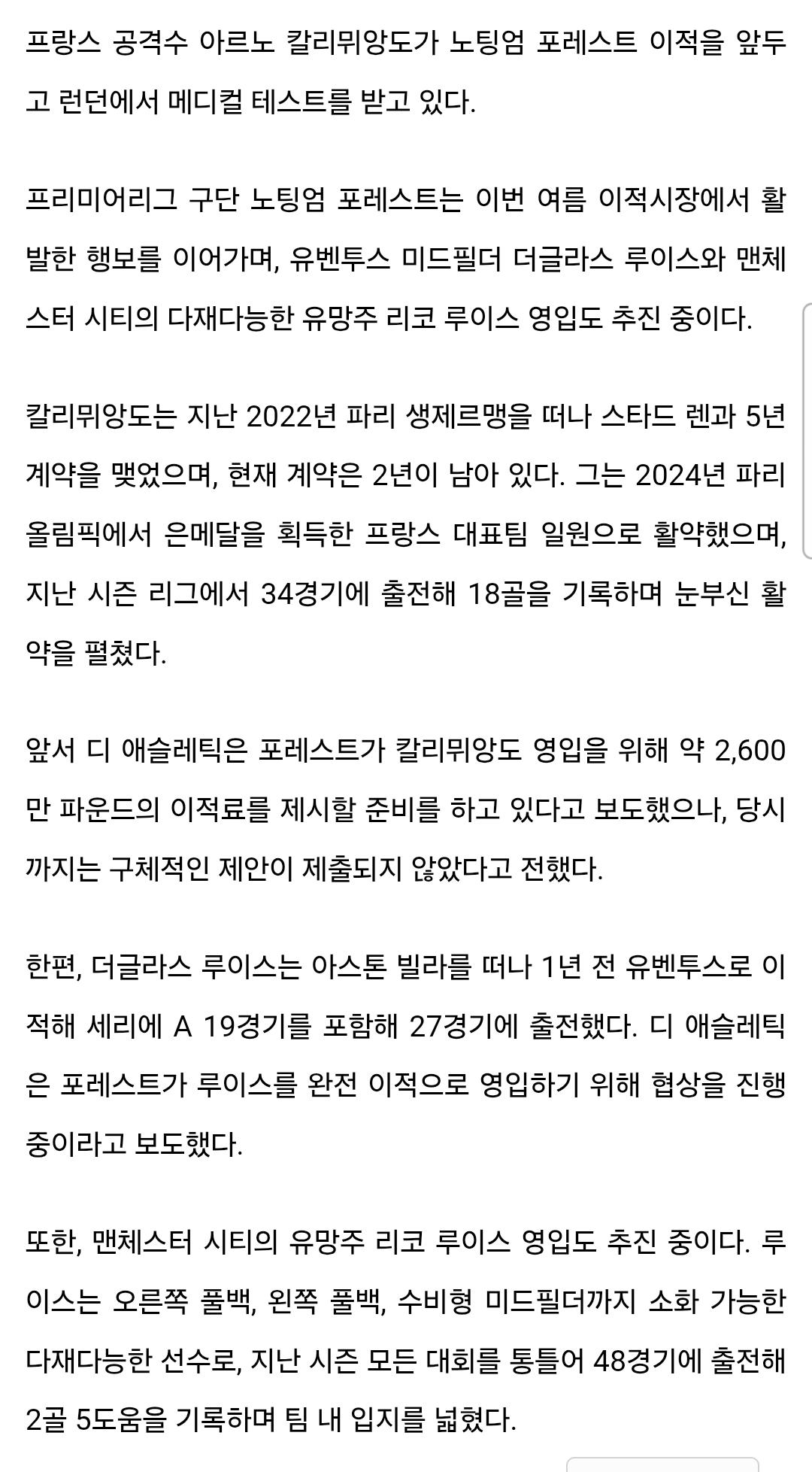 프랑스 공격수 아르노 칼리뮈앙도가 노팅엄 포레스트 이적을 앞두고 런던에서 메디컬 테스트를 받고 있다.

프리미어리그 구단 노팅엄 포레스트는 이번 여름 이적시장에서 활발한 행보를 이어가며, 유벤투스 미드필더 더글라스 루이스와 맨체스터 시티의 다재다능한 유망주 리코 루이스 영입도 추진 중이다.

칼리뮈앙도는 지난 2022년 파리 생제르맹을 떠나 스타드 렌과 5년 계약을 맺었으며, 현재 계약은 2년이 남아 있다. 그는 2024년 파리 올림픽에서 은메달을 획득한 프랑스 대표팀 일원으로 활약했으며, 지난 시즌 리그에서 34경기에 출전해 18골을 기록하며 눈부신 활약을 펼쳤다.

앞서 디 애슬레틱은 포레스트가 칼리뮈앙도 영입을 위해 약 2,600만 파운드의 이적료를 제시할 준비를 하고 있다고 보도했으나, 당시까지는 구체적인 제안이 제출되지 않았다고 전했다.

한편, 더글라스 루이스는 아스톤 빌라를 떠나 1년 전 유벤투스로 이적해 세리에 A 19경기를 포함해 27경기에 출전했다. 디 애슬레틱은 포레스트가 루이스를 완전 이적으로 영입하기 위해 협상을 진행 중이라고 보도했다.

또한, 맨체스터 시티의 유망주 리코 루이스 영입도 추진 중이다. 루이스는 오른쪽 풀백, 왼쪽 풀백, 수비형 미드필더까지 소화 가능한 다재다능한 선수로, 지난 시즌 모든 대회를 통틀어 48경기에 출전해 2골 5도움을 기록하며 팀 내 입지를 넓혔다.